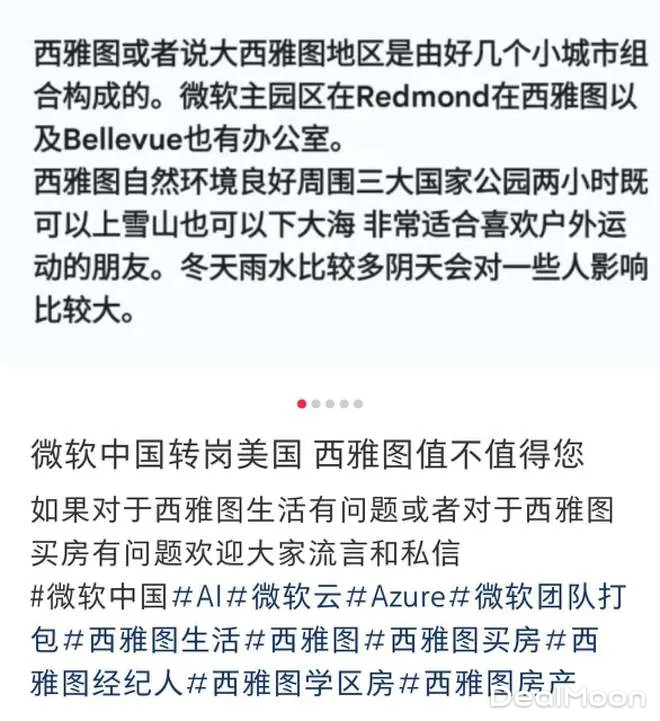 西雅图或者说大西雅图地区是由好几个小城市组合构成的。微软主园区在Redmond在西雅图以及Bellevue也有办公室。
西雅图自然环境良好周围三大国家公园两小时既可以上雪山也可以下大海 非常适合喜欢户外运动的朋友。冬天雨水比较多阴天会对一些人影响比较大。

微软中国转岗美国 西雅图值不值得您

如果对于西雅图生活有问题或者对于西雅图买房有问题欢迎大家流言和私信
#微软中国#AI#微软云#Azure#微软团队打包#西雅图生活#西雅图#西雅图买房#西雅图经纪人#西雅图学区房#西雅图房产

DealMoon